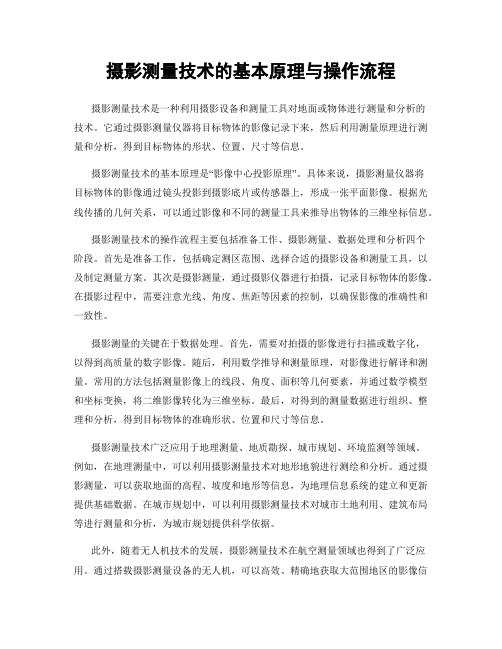 摄影测量技术的基本原理与操作流程

摄影测量技术是一种利用摄影设备和测量工具对地面或物体进行测量和分析的技术。它通过摄影测量仪器将目标物体的影像记录下来，然后利用测量原理进行测量和分析，得到目标物体的形状、位置、尺寸等信息。

摄影测量技术的基本原理是“影像中心投影原理”。具体来说，摄影测量仪器将目标物体的影像通过镜头投影到摄影底片或传感器上，形成一张平面影像。根据光线传播的几何关系，可以通过影像和不同的测量工具来推导出物体的三维坐标信息。

摄影测量技术的操作流程主要包括准备工作、摄影测量、数据处理和分析四个阶段。首先是准备工作，包括确定测区范围、选择合适的摄影设备和测量工具，以及制定测量方案。其次是摄影测量，通过摄影仪器进行拍摄，记录目标物体的影像。在摄影过程中，需要注意光线、角度、焦距等因素的控制，以确保影像的准确性和一致性。

摄影测量的关键在于数据处理。首先，需要对拍摄的影像进行扫描或数字化，以得到高质量的数字影像。随后，利用数学推导和测量原理，对影像进行解译和测量。常用的方法包括测量影像上的线段、角度、面积等几何要素，并通过数学模型和坐标变换，将二维影像转化为三维坐标。最后，对得到的测量数据进行组织、整理和分析，得到目标物体的准确形状、位置和尺寸等信息。

摄影测量技术广泛应用于地理测量、地质勘探、城市规划、环境监测等领域。例如，在地理测量中，可以利用摄影测量技术对地形地貌进行测绘和分析。通过摄影测量，可以获取地面的高程、坡度和地形等信息，为地理信息系统的建立和更新提供基础数据。在城市规划中，可以利用摄影测量技术对城市土地利用、建筑布局等进行测量和分析，为城市规划提供科学依据。

此外，随着无人机技术的发展，摄影测量技术在航空测量领域也得到了广泛应用。通过搭载摄影测量设备的无人机，可以高效、精确地获取大范围地区的影像信